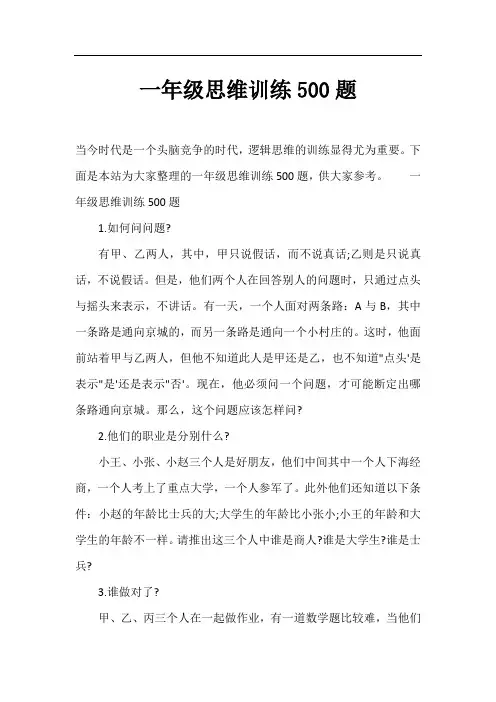 一年级思维训练500题

当今时代是一个头脑竞争的时代，逻辑思维的训练显得尤为重要。下面是本站为大家整理的一年级思维训练500题，供大家参考。　　一年级思维训练500题

1.如何问问题?

有甲、乙两人，其中，甲只说假话，而不说真话;乙则是只说真话，不说假话。但是，他们两个人在回答别人的问题时，只通过点头与摇头来表示，不讲话。有一天，一个人面对两条路：A与B，其中一条路是通向京城的，而另一条路是通向一个小村庄的。这时，他面前站着甲与乙两人，但他不知道此人是甲还是乙，也不知道"点头'是表示"是'还是表示"否'。现在，他必须问一个问题，才可能断定出哪条路通向京城。那么，这个问题应该怎样问?

2.他们的职业是分别什么?

小王、小张、小赵三个人是好朋友，他们中间其中一个人下海经商，一个人考上了重点大学，一个人参军了。此外他们还知道以下条件：小赵的年龄比士兵的大;大学生的年龄比小张小;小王的年龄和大学生的年龄不一样。请推出这三个人中谁是商人?谁是大学生?谁是士兵?

3.谁做对了?

甲、乙、丙三个人在一起做作业，有一道数学题比较难，当他们